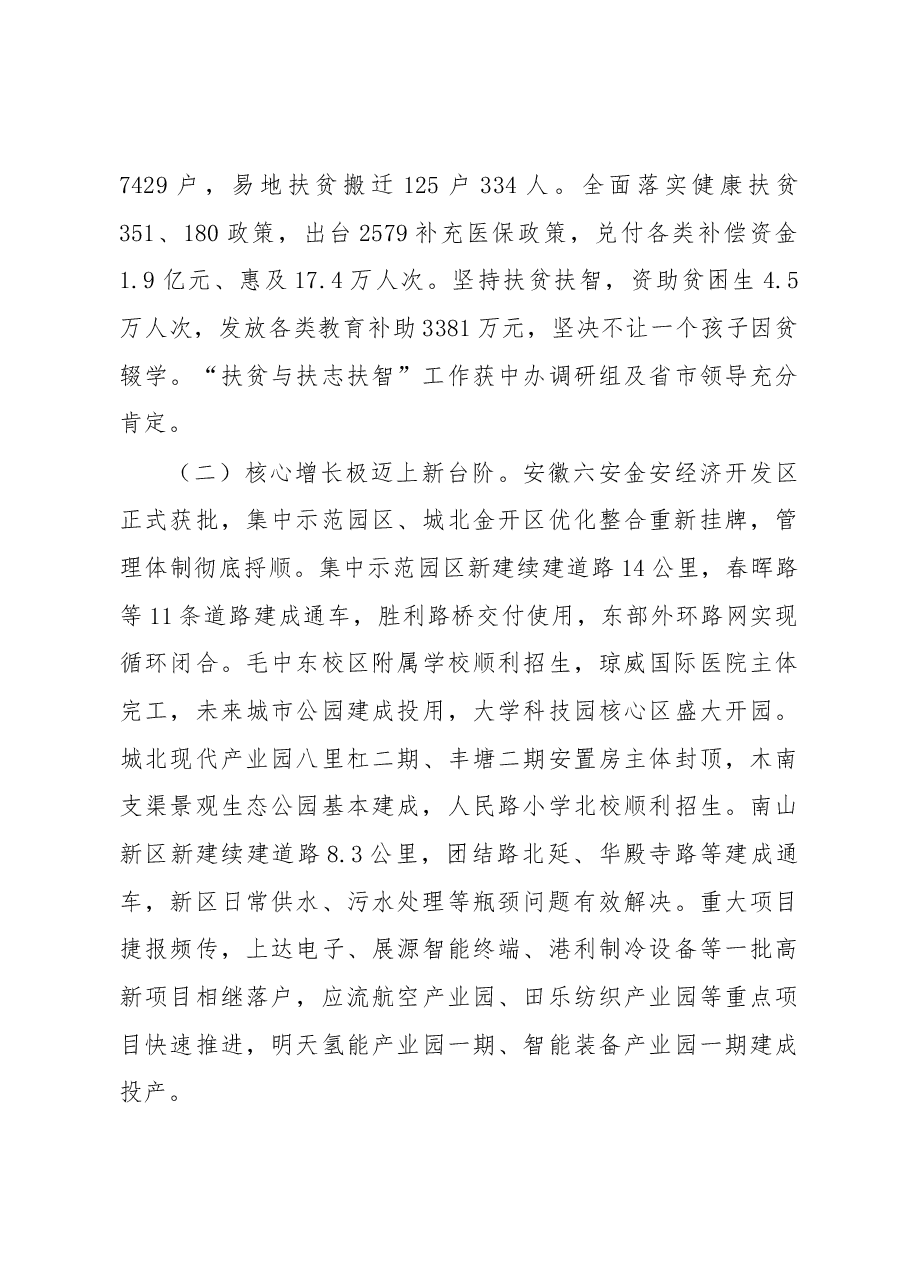 7429户，易地扶贫搬迁125户334人。全面落实健康扶贫351、180政策，出台2579补充医保政策，兑付各类补偿资金1.9亿元、惠及17.4万人次。坚持扶贫扶智，资助贫困生4.5万人次，发放各类教育补助3381万元，坚决不让一个孩子因贫辍学。“扶贫与扶志扶智”工作获中办调研组及省市领导充分肯定。

（二）核心增长极迈上新台阶。安徽六安金安经济开发区正式获批，集中示范园区、城北金开区优化整合重新挂牌，管理体制彻底捋顺。集中示范园区新建续建道路14公里，春晖路等11条道路建成通车，胜利路桥交付使用，东部外环路网实现循环闭合。毛中东校区附属学校顺利招生，琼威国际医院主体完工，未来城市公园建成投用，大学科技园核心区盛大开园。城北现代产业园八里杠二期、丰塘二期安置房主体封顶，木南支渠景观生态公园基本建成，人民路小学北校顺利招生。南山新区新建续建道路8.3公里，团结路北延、华殿寺路等建成通车，新区日常供水、污水处理等瓶颈问题有效解决。重大项目捷报频传，上达电子、展源智能终端、港利制冷设备等一批高新项目相继落户，应流航空产业园、田乐纺织产业园等重点项目快速推进，明天氢能产业园一期、智能装备产业园一期建成投产。